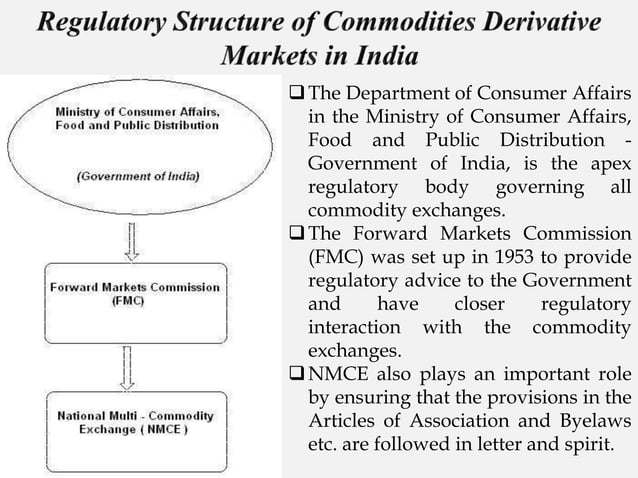 Regulatory Structure of Commodities Derivative Markets in India

Ministry of Consumer Affairs, Food and Public Distribution

(Government of India)

Forward Markets Commission (FMC)

National Multi - Commodity Exchange ( NMCE )

❑ The Department of Consumer Affairs in the Ministry of Consumer Affairs, Food and Public Distribution - Government of India, is the apex regulatory body governing all commodity exchanges.

❑ The Forward Markets Commission (FMC) was set up in 1953 to provide regulatory advice to the Government and have closer regulatory interaction with the commodity exchanges.

❑ NMCE also plays an important role by ensuring that the provisions in the Articles of Association and Byelaws etc. are followed in letter and spirit.